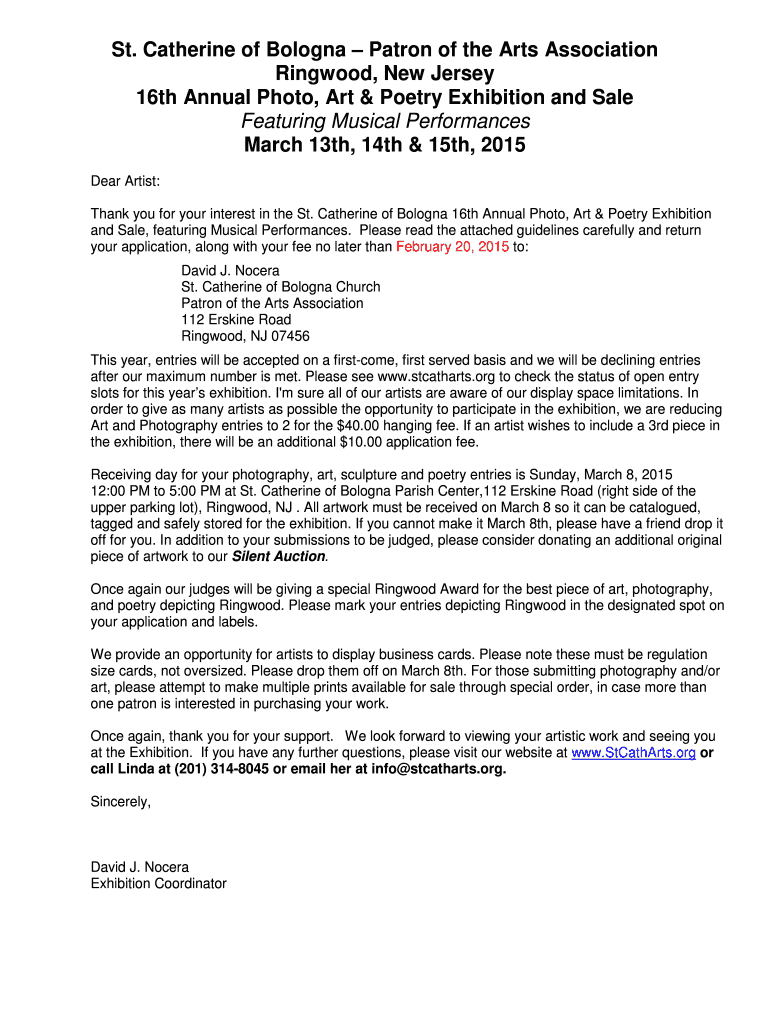 St. Catherine of Bologna – Patron of the Arts Association
Ringwood, New Jersey
16th Annual Photo, Art & Poetry Exhibition and Sale
Featuring Musical Performances
March 13th, 14th & 15th, 2015

Dear Artist:

Thank you for your interest in the St. Catherine of Bologna 16th Annual Photo, Art & Poetry Exhibition and Sale, featuring Musical Performances. Please read the attached guidelines carefully and return your application, along with your fee no later than February 20, 2015 to:

David J. Nocera
St. Catherine of Bologna Church
Patron of the Arts Association
112 Erskine Road
Ringwood, NJ 07456

This year, entries will be accepted on a first-come, first served basis and we will be declining entries after our maximum number is met. Please see www.stcatharts.org to check the status of open entry slots for this year's exhibition. I'm sure all of our artists are aware of our display space limitations. In order to give as many artists as possible the opportunity to participate in the exhibition, we are reducing Art and Photography entries to 2 for the $40.00 hanging fee. If an artist wishes to include a 3rd piece in the exhibition, there will be an additional $10.00 application fee.

Receiving day for your photography, art, sculpture and poetry entries is Sunday, March 8, 2015 12:00 PM to 5:00 PM at St. Catherine of Bologna Parish Center,112 Erskine Road (right side of the upper parking lot), Ringwood, NJ . All artwork must be received on March 8 so it can be catalogued, tagged and safely stored for the exhibition. If you cannot make it March 8th, please have a friend drop it off for you. In addition to your submissions to be judged, please consider donating an additional original piece of artwork to our Silent Auction.

Once again our judges will be giving a special Ringwood Award for the best piece of art, photography, and poetry depicting Ringwood. Please mark your entries depicting Ringwood in the designated spot on your application and labels.

We provide an opportunity for artists to display business cards. Please note these must be regulation size cards, not oversized. Please drop them off on March 8th. For those submitting photography and/or art, please attempt to make multiple prints available for sale through special order, in case more than one patron is interested in purchasing your work.

Once again, thank you for your support. We look forward to viewing your artistic work and seeing you at the Exhibition. If you have any further questions, please visit our website at www.StCathArts.org or call Linda at (201) 314-8045 or email her at info@stcatharts.org.

Sincerely,

David J. Nocera
Exhibition Coordinator